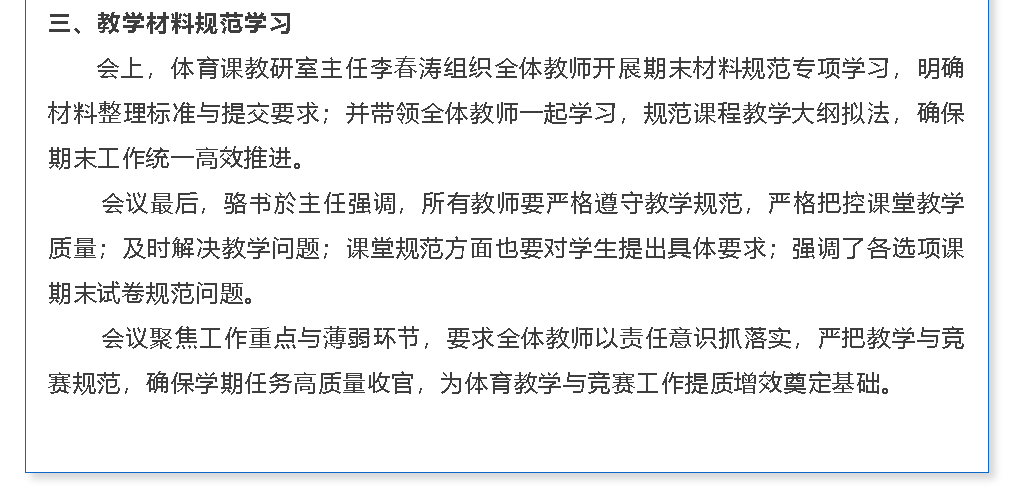 三、教学材料规范学习

会上，体育课教研室主任李春涛组织全体教师开展期末材料规范专项学习，明确材料整理标准与提交要求；并带领全体教师一起学习，规范课程教学大纲拟法，确保期末工作统一高效推进。

会议最后，骆书於主任强调，所有教师要严格遵守教学规范，严格把控课堂教学质量；及时解决教学问题；课堂规范方面也要对学生提出具体要求；强调了各选项课期末试卷规范问题。

会议聚焦工作重点与薄弱环节，要求全体教师以责任意识抓落实，严把教学与竞赛规范，确保学期任务高质量收官，为体育教学与竞赛工作提质增效奠定基础。